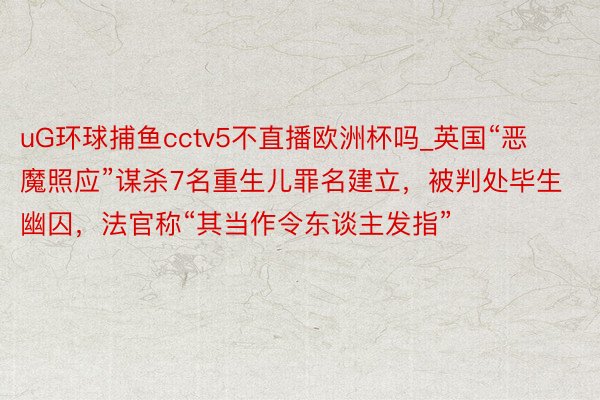 uG环球捕鱼cctv5不直播欧洲杯吗_英国“恶魔照应”谋杀7名重生儿罪名建立，被判处毕生幽囚，法官称“其当作令东谈主发指”